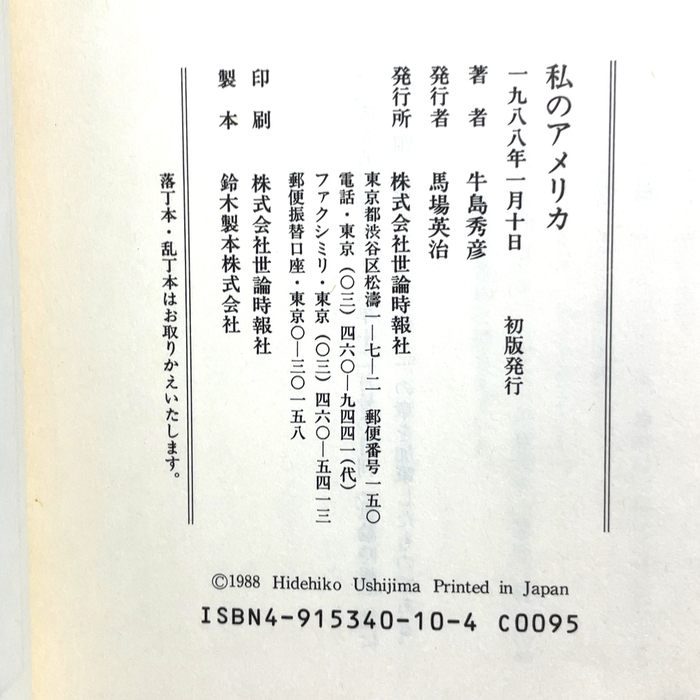 私のアメリカ

一九八八年一月十日　初版発行

著　者　牛島秀彦

発行者　馬場英治

発行所　株式会社世論時報社
東京都渋谷区松濤一—七—二　郵便番号一五〇
電話・東京（〇三）四六〇—九四四一（代）
ファクシミリ・東京（〇三）四六〇—五四一三
郵便振替口座・東京〇—三〇一五八

印　刷　株式会社世論時報社

製　本　鈴木製本株式会社

落丁本・乱丁本はお取りかえいたします。

©1988 Hidehiko Ushijima Printed in Japan

ISBN4-915340-10-4 C0095